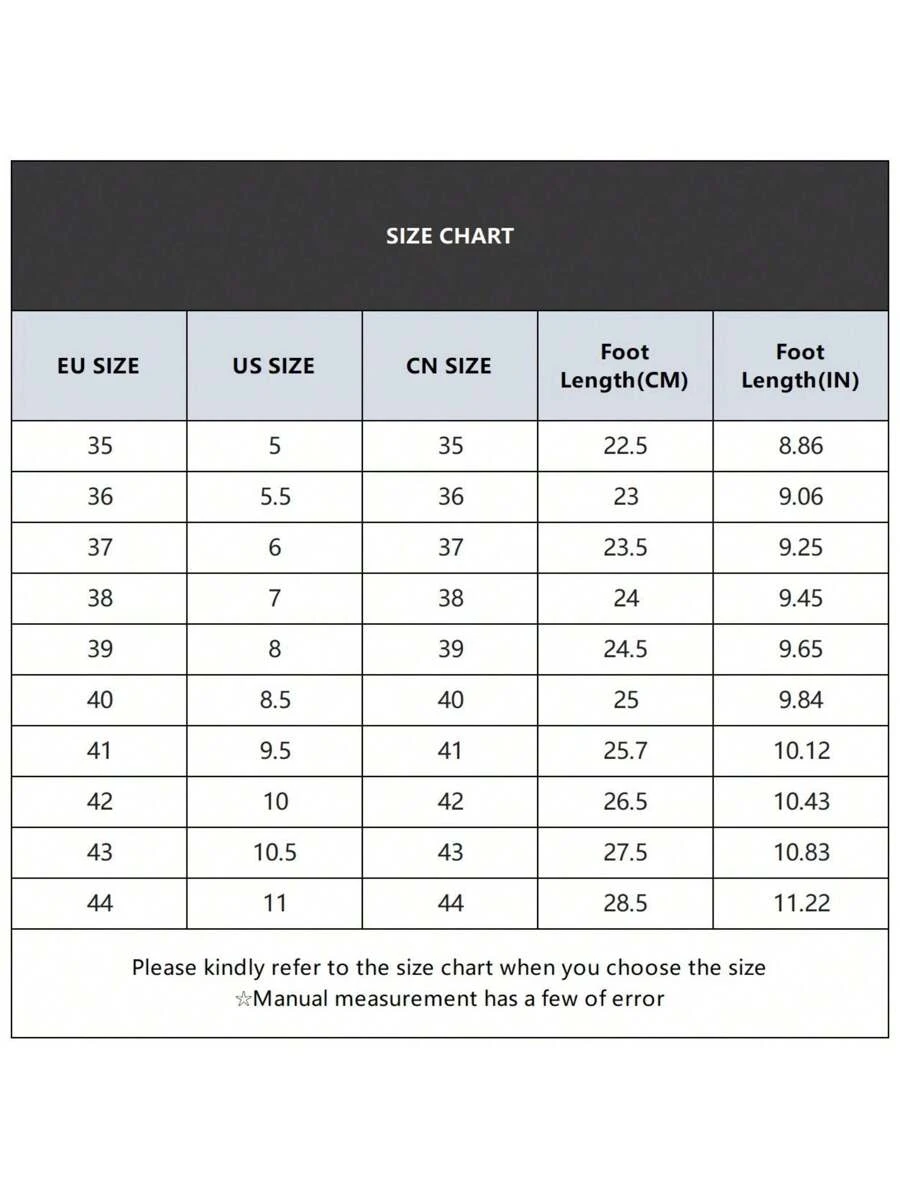 SIZE CHART

| EU SIZE | US SIZE | CN SIZE | Foot Length(CM) | Foot Length(IN) |
|---|---|---|---|---|
| 35 | 5 | 35 | 22.5 | 8.86 |
| 36 | 5.5 | 36 | 23 | 9.06 |
| 37 | 6 | 37 | 23.5 | 9.25 |
| 38 | 7 | 38 | 24 | 9.45 |
| 39 | 8 | 39 | 24.5 | 9.65 |
| 40 | 8.5 | 40 | 25 | 9.84 |
| 41 | 9.5 | 41 | 25.7 | 10.12 |
| 42 | 10 | 42 | 26.5 | 10.43 |
| 43 | 10.5 | 43 | 27.5 | 10.83 |
| 44 | 11 | 44 | 28.5 | 11.22 |

Please kindly refer to the size chart when you choose the size
☆Manual measurement has a few of error